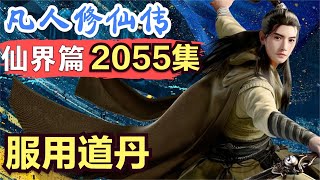 凡人修仙传

仙界篇 2055集

服用道丹